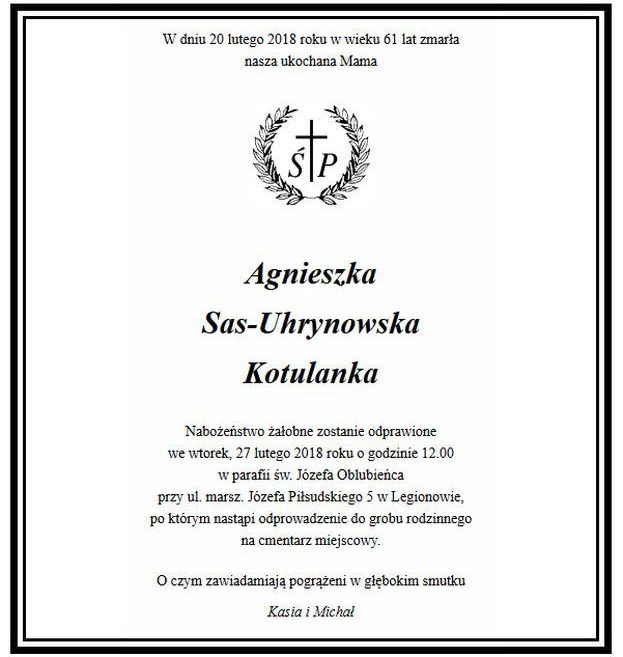 W dniu 20 lutego 2018 roku w wieku 61 lat zmarła nasza ukochana Mama

Ś P

Agnieszka
Sas-Uhrynowska
Kotulanka

Nabożeństwo żałobne zostanie odprawione we wtorek, 27 lutego 2018 roku o godzinie 12.00 w parafii św. Józefa Oblubieńca przy ul. marsz. Józefa Piłsudskiego 5 w Legionowie, po którym nastąpi odprowadzenie do grobu rodzinnego na cmentarz miejscowy.

O czym zawiadamiają pogrążeni w głębokim smutku

Kasia i Michał